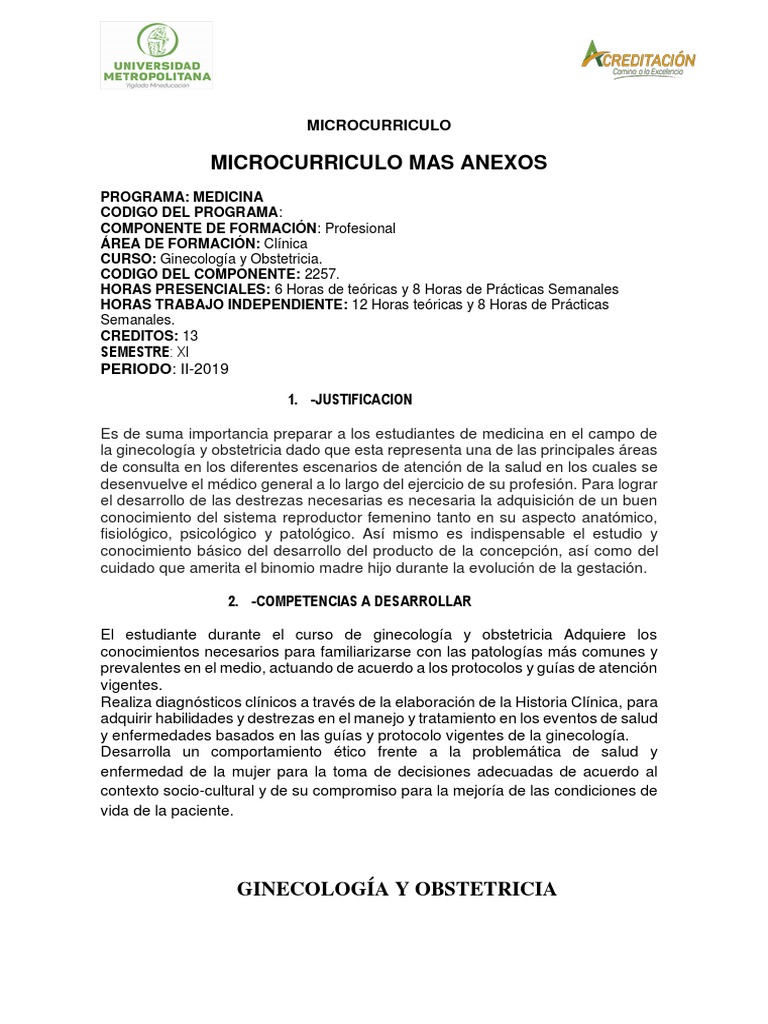 UNIVERSIDAD METROPOLITANA
Vigilada Mineducación

ACREDITACIÓN
Camino a la Excelencia

MICROCURRICULO

MICROCURRICULO MAS ANEXOS

PROGRAMA: MEDICINA
CODIGO DEL PROGRAMA:
COMPONENTE DE FORMACIÓN: Profesional
ÁREA DE FORMACIÓN: Clínica
CURSO: Ginecología y Obstetricia.
CODIGO DEL COMPONENTE: 2257.
HORAS PRESENCIALES: 6 Horas de teóricas y 8 Horas de Prácticas Semanales
HORAS TRABAJO INDEPENDIENTE: 12 Horas teóricas y 8 Horas de Prácticas Semanales.
CREDITOS: 13
SEMESTRE: XI
PERIODO: II-2019

1. -JUSTIFICACION

Es de suma importancia preparar a los estudiantes de medicina en el campo de la ginecología y obstetricia dado que esta representa una de las principales áreas de consulta en los diferentes escenarios de atención de la salud en los cuales se desenvuelve el médico general a lo largo del ejercicio de su profesión. Para lograr el desarrollo de las destrezas necesarias es necesaria la adquisición de un buen conocimiento del sistema reproductor femenino tanto en su aspecto anatómico, fisiológico, psicológico y patológico. Así mismo es indispensable el estudio y conocimiento básico del desarrollo del producto de la concepción, así como del cuidado que amerita el binomio madre hijo durante la evolución de la gestación.

2. -COMPETENCIAS A DESARROLLAR

El estudiante durante el curso de ginecología y obstetricia Adquiere los conocimientos necesarios para familiarizarse con las patologías más comunes y prevalentes en el medio, actuando de acuerdo a los protocolos y guías de atención vigentes.
Realiza diagnósticos clínicos a través de la elaboración de la Historia Clínica, para adquirir habilidades y destrezas en el manejo y tratamiento en los eventos de salud y enfermedades basados en las guías y protocolo vigentes de la ginecología.
Desarrolla un comportamiento ético frente a la problemática de salud y enfermedad de la mujer para la toma de decisiones adecuadas de acuerdo al contexto socio-cultural y de su compromiso para la mejoría de las condiciones de vida de la paciente.

GINECOLOGÍA Y OBSTETRICIA